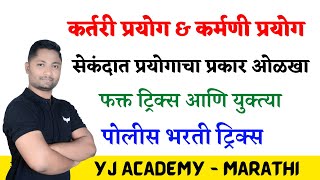 कर्तरी प्रयोग & कर्मणी प्रयोग

सेकंदात प्रयोगाचा प्रकार ओळखा

फक्त ट्रिक्स आणि युक्त्या

पोलीस भरती ट्रिक्स

YJ ACADEMY - MARATHI